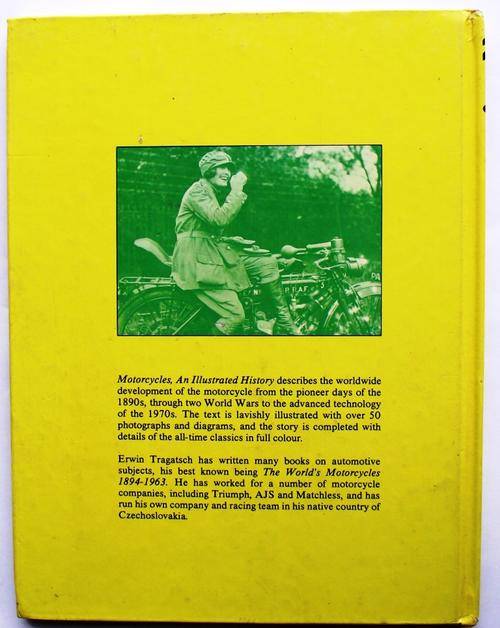 Motorcycles, An Illustrated History describes the worldwide development of the motorcycle from the pioneer days of the 1890s, through two World Wars to the advanced technology of the 1970s. The text is lavishly illustrated with over 50 photographs and diagrams, and the story is completed with details of the all-time classics in full colour.

Erwin Tragatsch has written many books on automotive subjects, his best known being The World's Motorcycles 1894-1963. He has worked for a number of motorcycle companies, including Triumph, AJS and Matchless, and has run his own company and racing team in his native country of Czechoslovakia.